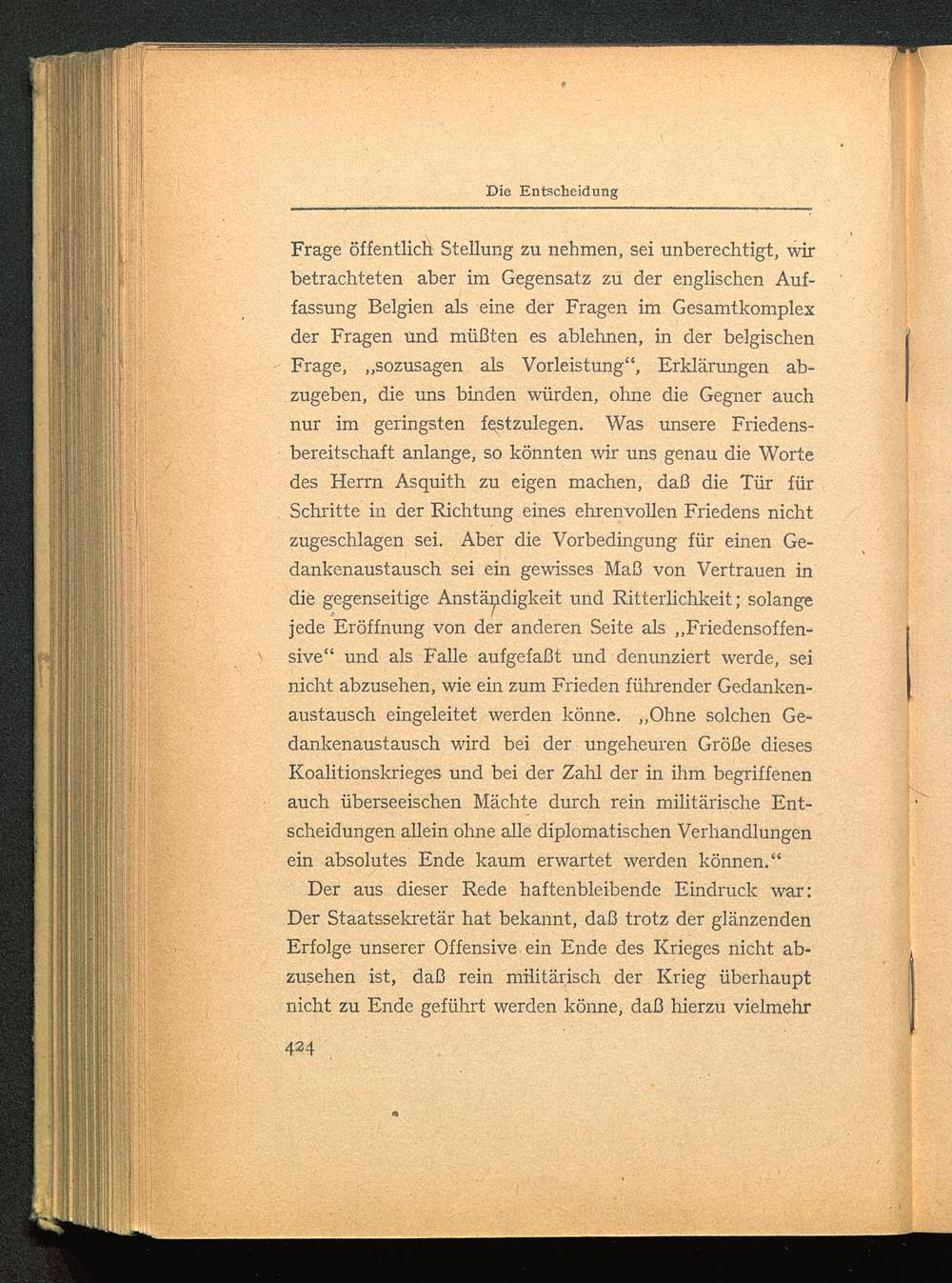 Die Entscheidung

Frage öffentlich Stellung zu nehmen, sei unberechtigt, wir betrachteten aber im Gegensatz zu der englischen Auffassung Belgien als eine der Fragen im Gesamtkomplex der Fragen und müßten es ablehnen, in der belgischen Frage, „sozusagen als Vorleistung“, Erklärungen abzugeben, die uns binden würden, ohne die Gegner auch nur im geringsten festzulegen. Was unsere Friedensbereitschaft anlange, so könnten wir uns genau die Worte des Herrn Asquith zu eigen machen, daß die Tür für Schritte in der Richtung eines ehrenvollen Friedens nicht zugeschlagen sei. Aber die Vorbedingung für einen Gedankenaustausch sei ein gewisses Maß von Vertrauen in die gegenseitige Anständigkeit und Ritterlichkeit; solange jede Eröffnung von der anderen Seite als „Friedensoffensive“ und als Falle aufgefaßt und denunziert werde, sei nicht abzusehen, wie ein zum Frieden führender Gedankenaustausch eingeleitet werden könne. „Ohne solchen Gedankenaustausch wird bei der ungeheuren Größe dieses Koalitionskrieges und bei der Zahl der in ihm begriffenen auch überseeischen Mächte durch rein militärische Entscheidungen allein ohne alle diplomatischen Verhandlungen ein absolutes Ende kaum erwartet werden können.“

Der aus dieser Rede haftenbleibende Eindruck war: Der Staatssekretär hat bekannt, daß trotz der glänzenden Erfolge unserer Offensive ein Ende des Krieges nicht abzusehen ist, daß rein militärisch der Krieg überhaupt nicht zu Ende geführt werden könne, daß hierzu vielmehr

424